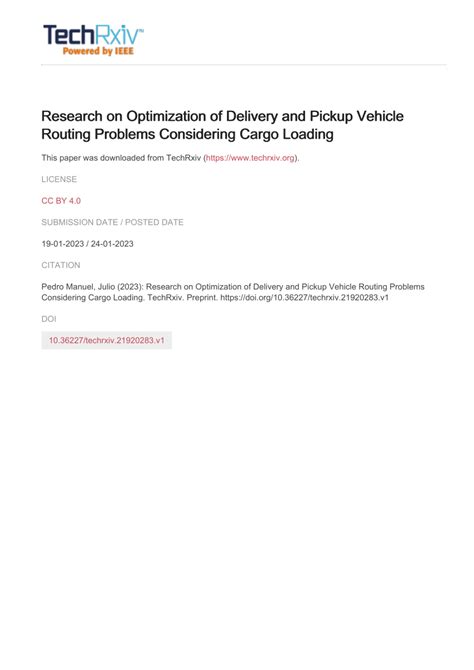 TechRxiv™
Powered by IEEE

Research on Optimization of Delivery and Pickup Vehicle Routing Problems Considering Cargo Loading

This paper was downloaded from TechRxiv (https://www.techrxiv.org).

LICENSE

CC BY 4.0

SUBMISSION DATE / POSTED DATE

19-01-2023 / 24-01-2023

CITATION

Pedro Manuel, Julio (2023): Research on Optimization of Delivery and Pickup Vehicle Routing Problems Considering Cargo Loading. TechRxiv. Preprint. https://doi.org/10.36227/techrxiv.21920283.v1

DOI

10.36227/techrxiv.21920283.v1